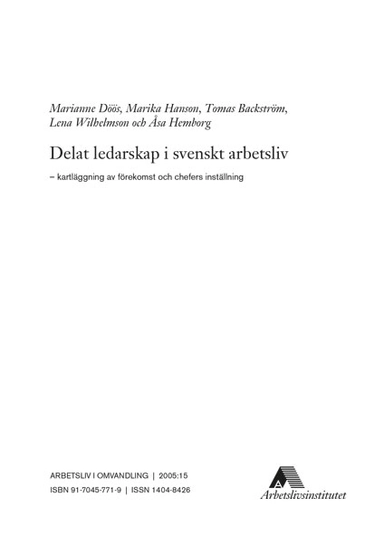 Marianne Döös, Marika Hanson, Tomas Backström, Lena Wilhelmson och Åsa Hemborg

Delat ledarskap i svenskt arbetsliv

– kartläggning av förekomst och chefers inställning

ARBETSLIV I OMVANDLING | 2005:15

ISBN 91-7045-771-9 | ISSN 1404-8426

Arbetslivsinstitutet